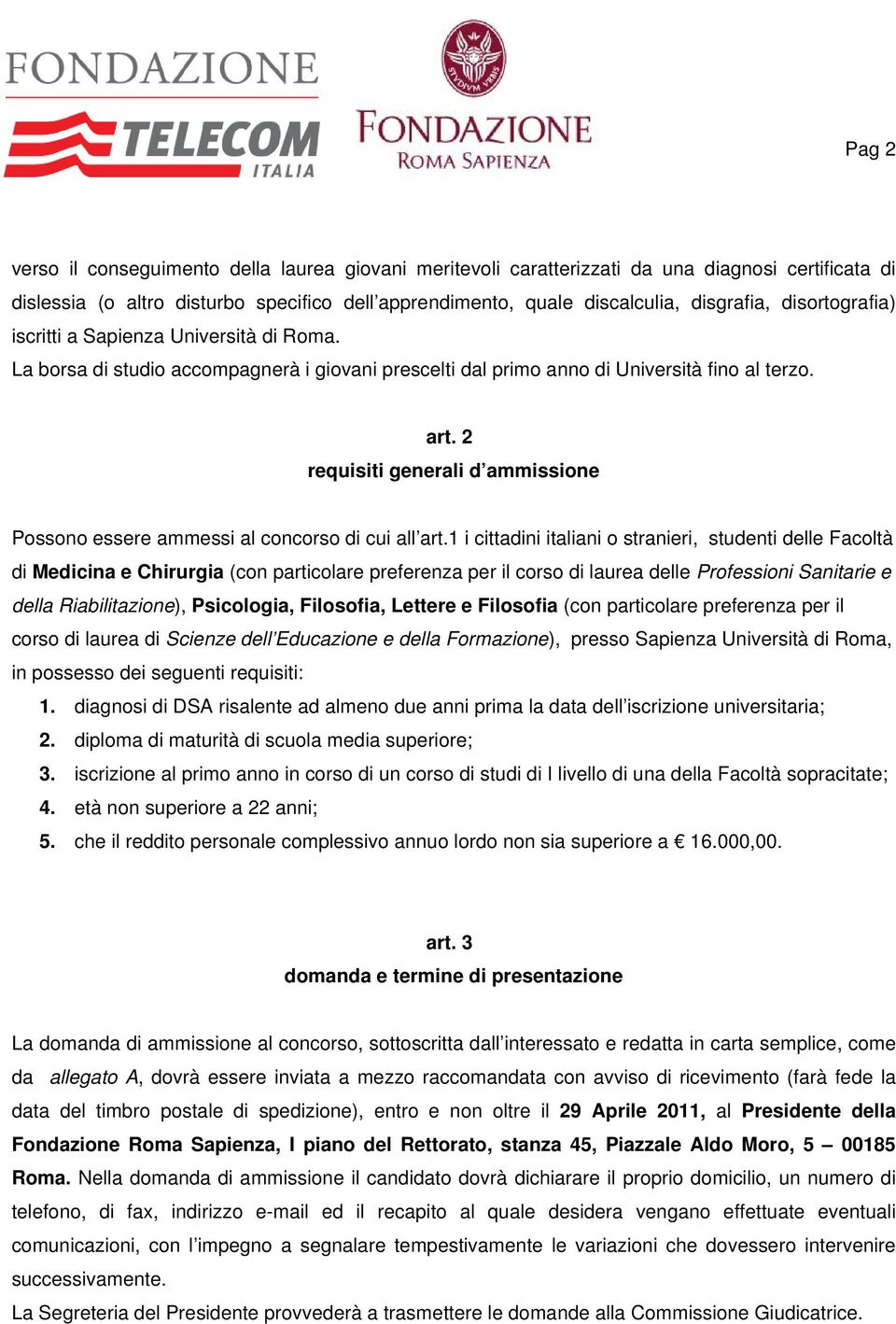 FONDAZIONE
TELECOM
ITALIA

STVDIVM VRBIS
FONDAZIONE
ROMA SAPIENZA

Pag 2

verso il conseguimento della laurea giovani meritevoli caratterizzati da una diagnosi certificata di dislessia (o altro disturbo specifico dell'apprendimento, quale discalculia, disgrafia, disortografia) iscritti a Sapienza Università di Roma.
La borsa di studio accompagnerà i giovani prescelti dal primo anno di Università fino al terzo.

art. 2
requisiti generali d'ammissione

Possono essere ammessi al concorso di cui all'art.1 i cittadini italiani o stranieri, studenti delle Facoltà di Medicina e Chirurgia (con particolare preferenza per il corso di laurea delle Professioni Sanitarie e della Riabilitazione), Psicologia, Filosofia, Lettere e Filosofia (con particolare preferenza per il corso di laurea di Scienze dell'Educazione e della Formazione), presso Sapienza Università di Roma, in possesso dei seguenti requisiti:
1. diagnosi di DSA risalente ad almeno due anni prima la data dell'iscrizione universitaria;
2. diploma di maturità di scuola media superiore;
3. iscrizione al primo anno in corso di un corso di studi di I livello di una della Facoltà sopracitate;
4. età non superiore a 22 anni;
5. che il reddito personale complessivo annuo lordo non sia superiore a € 16.000,00.

art. 3
domanda e termine di presentazione

La domanda di ammissione al concorso, sottoscritta dall'interessato e redatta in carta semplice, come da allegato A, dovrà essere inviata a mezzo raccomandata con avviso di ricevimento (farà fede la data del timbro postale di spedizione), entro e non oltre il 29 Aprile 2011, al Presidente della Fondazione Roma Sapienza, I piano del Rettorato, stanza 45, Piazzale Aldo Moro, 5 – 00185 Roma. Nella domanda di ammissione il candidato dovrà dichiarare il proprio domicilio, un numero di telefono, di fax, indirizzo e-mail ed il recapito al quale desidera vengano effettuate eventuali comunicazioni, con l'impegno a segnalare tempestivamente le variazioni che dovessero intervenire successivamente.
La Segreteria del Presidente provvederà a trasmettere le domande alla Commissione Giudicatrice.